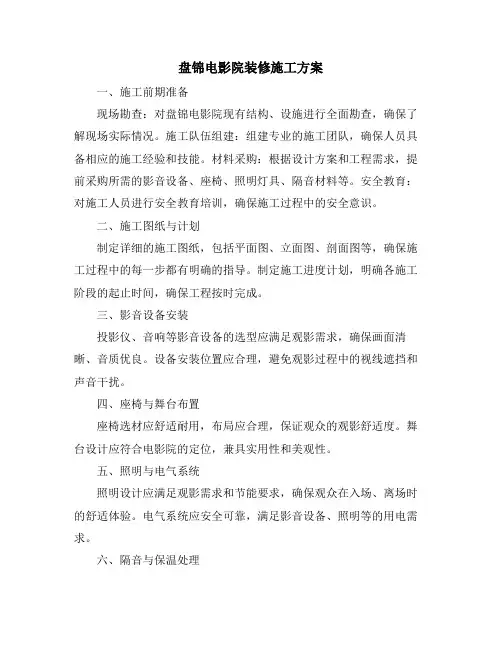 盘锦电影院装修施工方案

一、施工前期准备

现场勘查：对盘锦电影院现有结构、设施进行全面勘查，确保了解现场实际情况。施工队伍组建：组建专业的施工团队，确保人员具备相应的施工经验和技能。材料采购：根据设计方案和工程需求，提前采购所需的影音设备、座椅、照明灯具、隔音材料等。安全教育：对施工人员进行安全教育培训，确保施工过程中的安全意识。

二、施工图纸与计划

制定详细的施工图纸，包括平面图、立面图、剖面图等，确保施工过程中的每一步都有明确的指导。制定施工进度计划，明确各施工阶段的起止时间，确保工程按时完成。

三、影音设备安装

投影仪、音响等影音设备的选型应满足观影需求，确保画面清晰、音质优良。设备安装位置应合理，避免观影过程中的视线遮挡和声音干扰。

四、座椅与舞台布置

座椅选材应舒适耐用，布局应合理，保证观众的观影舒适度。舞台设计应符合电影院的定位，兼具实用性和美观性。

五、照明与电气系统

照明设计应满足观影需求和节能要求，确保观众在入场、离场时的舒适体验。电气系统应安全可靠，满足影音设备、照明等的用电需求。

六、隔音与保温处理